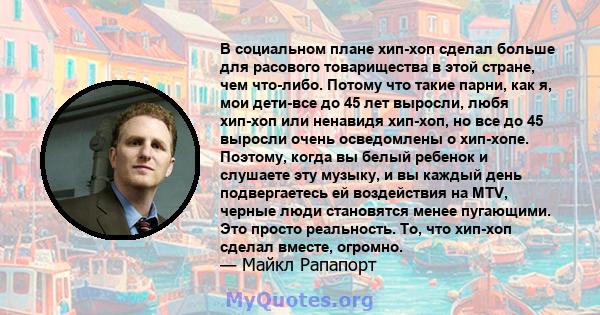 В социальном плане хип-хоп сделал больше для расового товарищества в этой стране, чем что-либо. Потому что такие парни, как я, мои дети-все до 45 лет выросли, любя хип-хоп или ненавидя хип-хоп, но все до 45 выросли очень осведомлены о хип-хопе. Поэтому, когда вы белый ребенок и слушаете эту музыку, и вы каждый день подвергаетесь ей воздействия на MTV, черные люди становятся менее пугающими. Это просто реальность. То, что хип-хоп сделал вместе, огромно.
— Майкл Рапапорт

MyQuotes.org